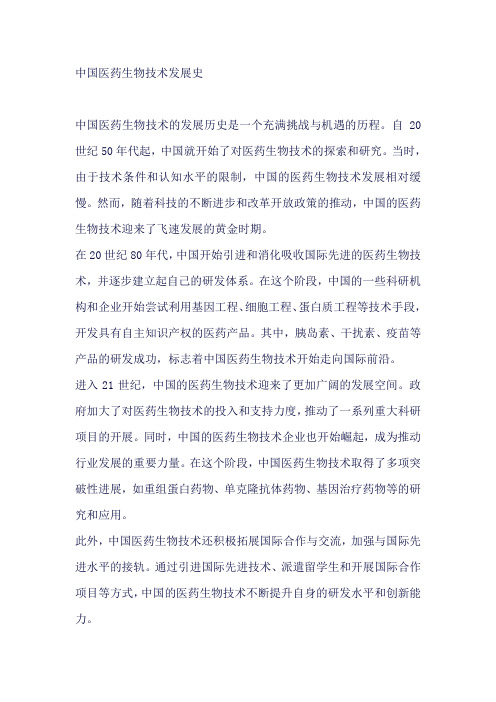 中国医药生物技术发展史

中国医药生物技术的发展历史是一个充满挑战与机遇的历程。自 20 世纪 50 年代起，中国就开始了对医药生物技术的探索和研究。当时，由于技术条件和认知水平的限制，中国的医药生物技术发展相对缓慢。然而，随着科技的不断进步和改革开放政策的推动，中国的医药生物技术迎来了飞速发展的黄金时期。

在 20 世纪 80 年代，中国开始引进和消化吸收国际先进的医药生物技术，并逐步建立起自己的研发体系。在这个阶段，中国的一些科研机构和企业开始尝试利用基因工程、细胞工程、蛋白质工程等技术手段，开发具有自主知识产权的医药产品。其中，胰岛素、干扰素、疫苗等产品的研发成功，标志着中国医药生物技术开始走向国际前沿。

进入 21 世纪，中国的医药生物技术迎来了更加广阔的发展空间。政府加大了对医药生物技术的投入和支持力度，推动了一系列重大科研项目的开展。同时，中国的医药生物技术企业也开始崛起，成为推动行业发展的重要力量。在这个阶段，中国医药生物技术取得了多项突破性进展，如重组蛋白药物、单克隆抗体药物、基因治疗药物等的研究和应用。

此外，中国医药生物技术还积极拓展国际合作与交流，加强与国际先进水平的接轨。通过引进国际先进技术、派遣留学生和开展国际合作项目等方式，中国的医药生物技术不断提升自身的研发水平和创新能力。